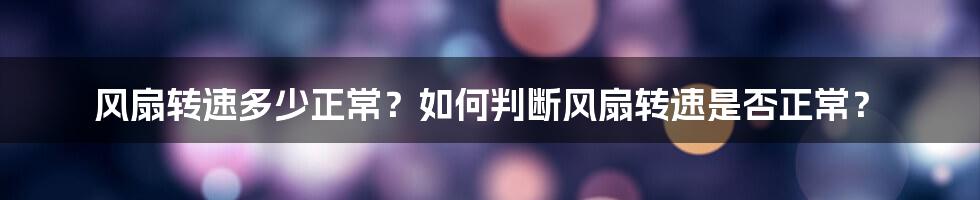 风扇转速多少正常？如何判断风扇转速是否正常？